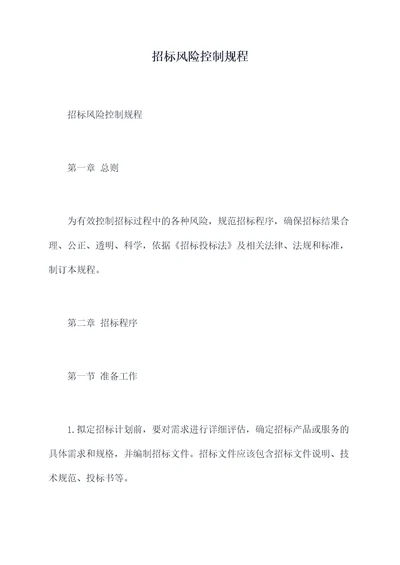 招标风险控制规程

招标风险控制规程

第一章 总则

为有效控制招标过程中的各种风险，规范招标程序，确保招标结果合理、公正、透明、科学，依据《招标投标法》及相关法律、法规和标准，制订本规程。

第二章 招标程序

第一节 准备工作

1. 拟定招标计划前，要对需求进行详细评估，确定招标产品或服务的具体需求和规格，并编制招标文件。招标文件应该包含招标文件说明、技术规范、投标书等。